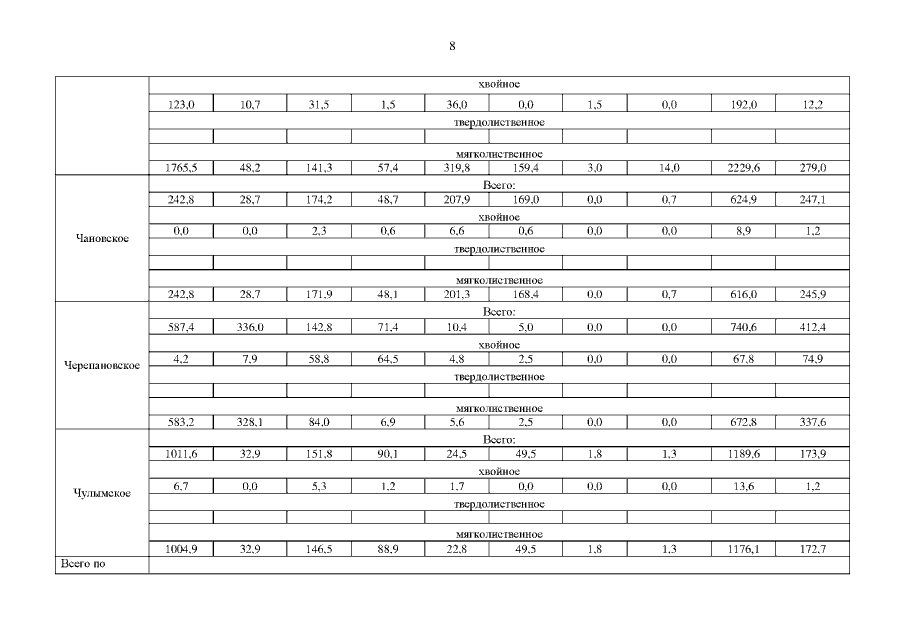 8

| | | | | | | | | | | |
|---|---|---|---|---|---|---|---|---|---|---|
| | хвойное | | | | | | | | | |
| | 123,0 | 10,7 | 31,5 | 1,5 | 36,0 | 0,0 | 1,5 | 0,0 | 192,0 | 12,2 |
| | твердолиственное | | | | | | | | | |
| | | | | | | | | | | |
| | мягколиственное | | | | | | | | | |
| | 1765,5 | 48,2 | 141,3 | 57,4 | 319,8 | 159,4 | 3,0 | 14,0 | 2229,6 | 279,0 |
| Чановское | Всего: | | | | | | | | | |
| | 242,8 | 28,7 | 174,2 | 48,7 | 207,9 | 169,0 | 0,0 | 0,7 | 624,9 | 247,1 |
| | хвойное | | | | | | | | | |
| | 0,0 | 0,0 | 2,3 | 0,6 | 6,6 | 0,6 | 0,0 | 0,0 | 8,9 | 1,2 |
| | твердолиственное | | | | | | | | | |
| | | | | | | | | | | |
| | мягколиственное | | | | | | | | | |
| | 242,8 | 28,7 | 171,9 | 48,1 | 201,3 | 168,4 | 0,0 | 0,7 | 616,0 | 245,9 |
| Черепановское | Всего: | | | | | | | | | |
| | 587,4 | 336,0 | 142,8 | 71,4 | 10,4 | 5,0 | 0,0 | 0,0 | 740,6 | 412,4 |
| | хвойное | | | | | | | | | |
| | 4,2 | 7,9 | 58,8 | 64,5 | 4,8 | 2,5 | 0,0 | 0,0 | 67,8 | 74,9 |
| | твердолиственное | | | | | | | | | |
| | | | | | | | | | | |
| | мягколиственное | | | | | | | | | |
| | 583,2 | 328,1 | 84,0 | 6,9 | 5,6 | 2,5 | 0,0 | 0,0 | 672,8 | 337,6 |
| Чулымское | Всего: | | | | | | | | | |
| | 1011,6 | 32,9 | 151,8 | 90,1 | 24,5 | 49,5 | 1,8 | 1,3 | 1189,6 | 173,9 |
| | хвойное | | | | | | | | | |
| | 6,7 | 0,0 | 5,3 | 1,2 | 1,7 | 0,0 | 0,0 | 0,0 | 13,6 | 1,2 |
| | твердолиственное | | | | | | | | | |
| | | | | | | | | | | |
| | мягколиственное | | | | | | | | | |
| | 1004,9 | 32,9 | 146,5 | 88,9 | 22,8 | 49,5 | 1,8 | 1,3 | 1176,1 | 172,7 |
| Всего по | | | | | | | | | | |